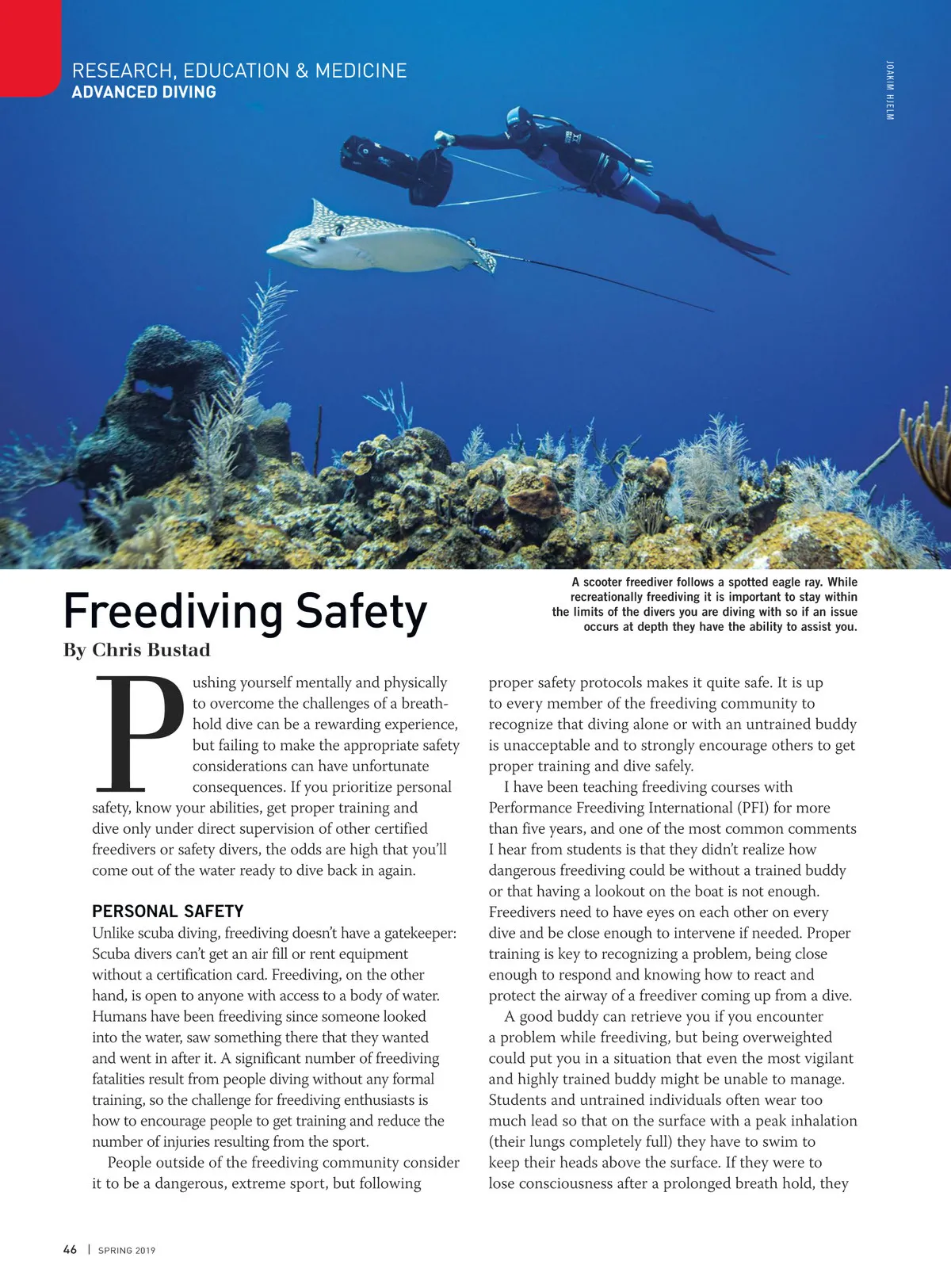 RESEARCH, EDUCATION & MEDICINE
ADVANCED DIVING

JOAKIM HJELM

A scooter freediver follows a spotted eagle ray. While recreationally freediving it is important to stay within the limits of the divers you are diving with so if an issue occurs at depth they have the ability to assist you.

Freediving Safety

By Chris Bustad

Pushing yourself mentally and physically to overcome the challenges of a breath-hold dive can be a rewarding experience, but failing to make the appropriate safety considerations can have unfortunate consequences. If you prioritize personal safety, know your abilities, get proper training and dive only under direct supervision of other certified freedivers or safety divers, the odds are high that you'll come out of the water ready to dive back in again.

PERSONAL SAFETY

Unlike scuba diving, freediving doesn't have a gatekeeper: Scuba divers can't get an air fill or rent equipment without a certification card. Freediving, on the other hand, is open to anyone with access to a body of water. Humans have been freediving since someone looked into the water, saw something there that they wanted and went in after it. A significant number of freediving fatalities result from people diving without any formal training, so the challenge for freediving enthusiasts is how to encourage people to get training and reduce the number of injuries resulting from the sport.

People outside of the freediving community consider it to be a dangerous, extreme sport, but following proper safety protocols makes it quite safe. It is up to every member of the freediving community to recognize that diving alone or with an untrained buddy is unacceptable and to strongly encourage others to get proper training and dive safely.

I have been teaching freediving courses with Performance Freediving International (PFI) for more than five years, and one of the most common comments I hear from students is that they didn't realize how dangerous freediving could be without a trained buddy or that having a lookout on the boat is not enough. Freedivers need to have eyes on each other on every dive and be close enough to intervene if needed. Proper training is key to recognizing a problem, being close enough to respond and knowing how to react and protect the airway of a freediver coming up from a dive.

A good buddy can retrieve you if you encounter a problem while freediving, but being overweighted could put you in a situation that even the most vigilant and highly trained buddy might be unable to manage. Students and untrained individuals often wear too much lead so that on the surface with a peak inhalation (their lungs completely full) they have to swim to keep their heads above the surface. If they were to lose consciousness after a prolonged breath hold, they

46 | SPRING 2019